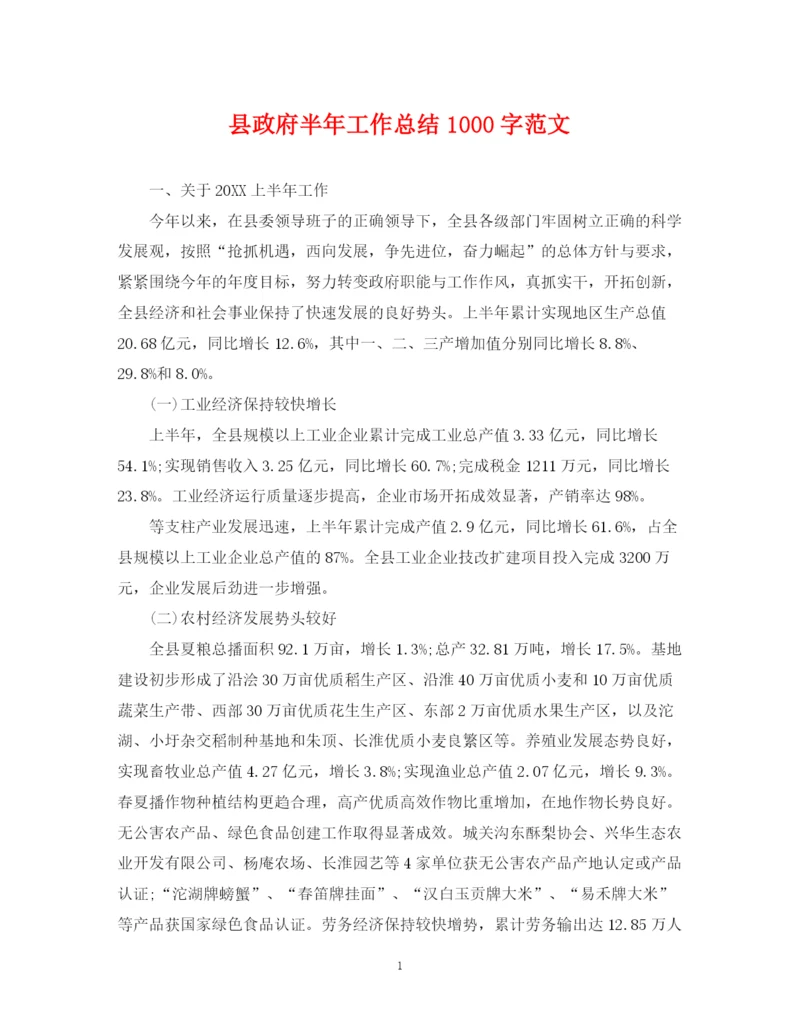 县政府半年工作总结1000字范文

一、关于20XX上半年工作

今年以来，在县委领导班子的正确领导下，全县各级部门牢固树立正确的科学发展观，按照“抢抓机遇，西向发展，争先进位，奋力崛起”的总体方针与要求，紧紧围绕今年的年度目标，努力转变政府职能与工作作风，真抓实干，开拓创新，全县经济和社会事业保持了快速发展的良好势头。上半年累计实现地区生产总值20.68亿元，同比增长12.6%，其中一、二、三产增加值分别同比增长8.8%、29.8%和8.0%。

(一)工业经济保持较快增长

上半年，全县规模以上工业企业累计完成工业总产值3.33亿元，同比增长54.1%;实现销售收入3.25亿元，同比增长60.7%;完成税金1211万元，同比增长23.8%。工业经济运行质量逐步提高，企业市场开拓成效显著，产销率达98%。

等支柱产业发展迅速，上半年累计完成产值2.9亿元，同比增长61.6%，占全县规模以上工业企业总产值的87%。全县工业企业技改扩建项目投入完成3200万元，企业发展后劲进一步增强。

(二)农村经济发展势头较好

全县夏粮总播面积92.1万亩，增长1.3%;总产32.81万吨，增长17.5%。基地建设初步形成了沿浍30万亩优质稻生产区、沿淮40万亩优质小麦和10万亩优质蔬菜生产带、西部30万亩优质花生生产区、东部2万亩优质水果生产区，以及沱湖、小圩杂交稻制种基地和朱顶、长淮优质小麦良繁区等。养殖业发展态势良好，实现畜牧业总产值4.27亿元，增长3.8%;实现渔业总产值2.07亿元，增长9.3%。春夏播作物种植结构更趋合理，高产优质高效作物比重增加，在地作物长势良好。无公害农产品、绿色食品创建工作取得显著成效。城关沟东酥梨协会、兴华生态农业开发有限公司、杨庵农场、长淮园艺等4家单位获无公害农产品产地认定或产品认证;“沱湖牌螃蟹”、“春笛牌挂面”、“汉白玉贡牌大米”、“易禾牌大米”等产品获国家绿色食品认证。劳务经济保持较快增势，累计劳务输出达12.85万人

1